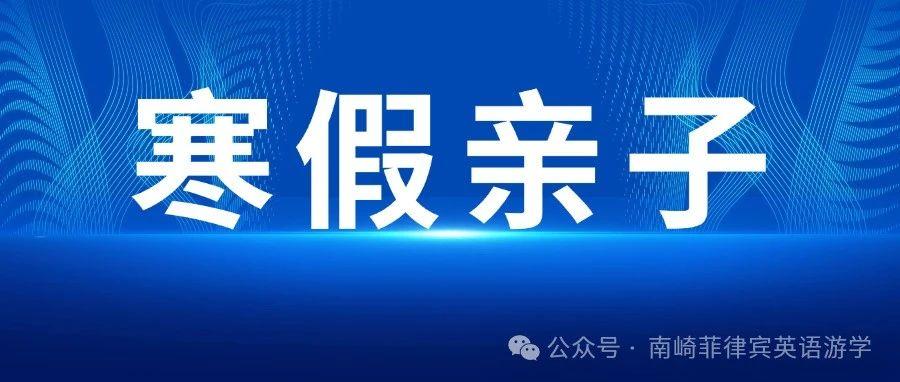 寒假亲子

公众号 · 南崎菲律宾英语游学